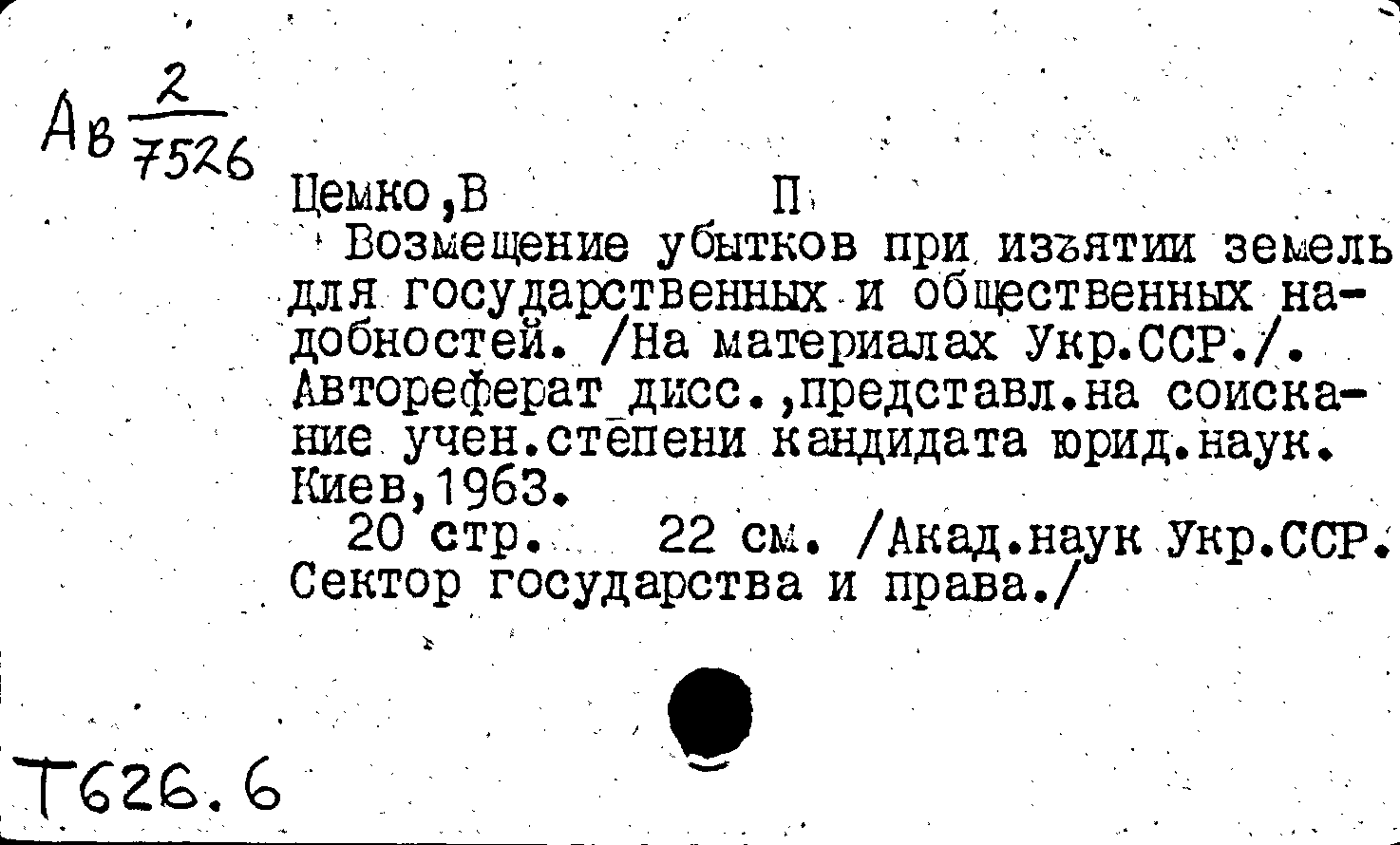 Ав $\frac{2}{7526}$

Цемко,В П

Возмещение убытков при изъятии земель для государственных и общественных надобностей. /На материалах Укр.ССР./. Автореферат дисс.,представл.на соискание учен.степени кандидата юрид.наук. Киев,1963.

20 стр. 22 см. /Акад.наук Укр.ССР. Сектор государства и права./

Т626.6